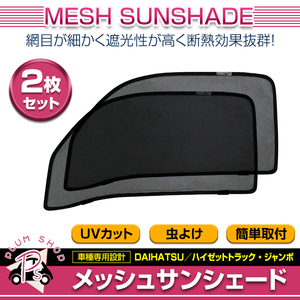 MESH SUNSHADE
網目が細かく遮光性が高く断熱効果抜群!

2枚セット

UVカット
虫よけ
簡単取付

PLUM SHOP
Ps

車種専用設計 DAIHATSU／ハイゼットトラック・ジャンボ

メッシュサンシェード